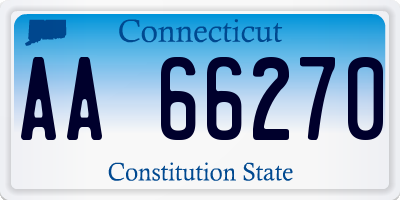 Connecticut

AA 66270

Constitution State